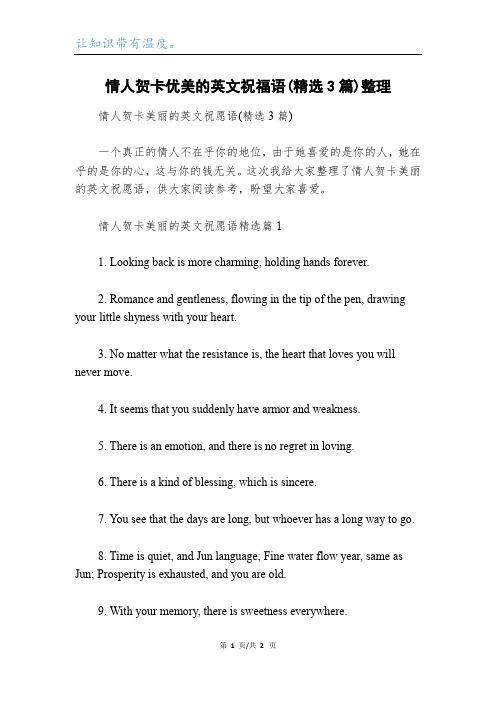 让知识带有温度。

情人贺卡优美的英文祝福语(精选3篇)整理

情人贺卡美丽的英文祝愿语(精选3篇)

一个真正的情人不在乎你的地位，由于她喜爱的是你的人，她在乎的是你的心，这与你的钱无关。这次我给大家整理了情人贺卡美丽的英文祝愿语，供大家阅读参考，盼望大家喜爱。

情人贺卡美丽的英文祝愿语精选篇1

1. Looking back is more charming, holding hands forever.

2. Romance and gentleness, flowing in the tip of the pen, drawing your little shyness with your heart.

3. No matter what the resistance is, the heart that loves you will never move.

4. It seems that you suddenly have armor and weakness.

5. There is an emotion, and there is no regret in loving.

6. There is a kind of blessing, which is sincere.

7. You see that the days are long, but whoever has a long way to go.

8. Time is quiet, and Jun language; Fine water flow year, same as Jun; Prosperity is exhausted, and you are old.

9. With your memory, there is sweetness everywhere.

第 1 页/共 2 页